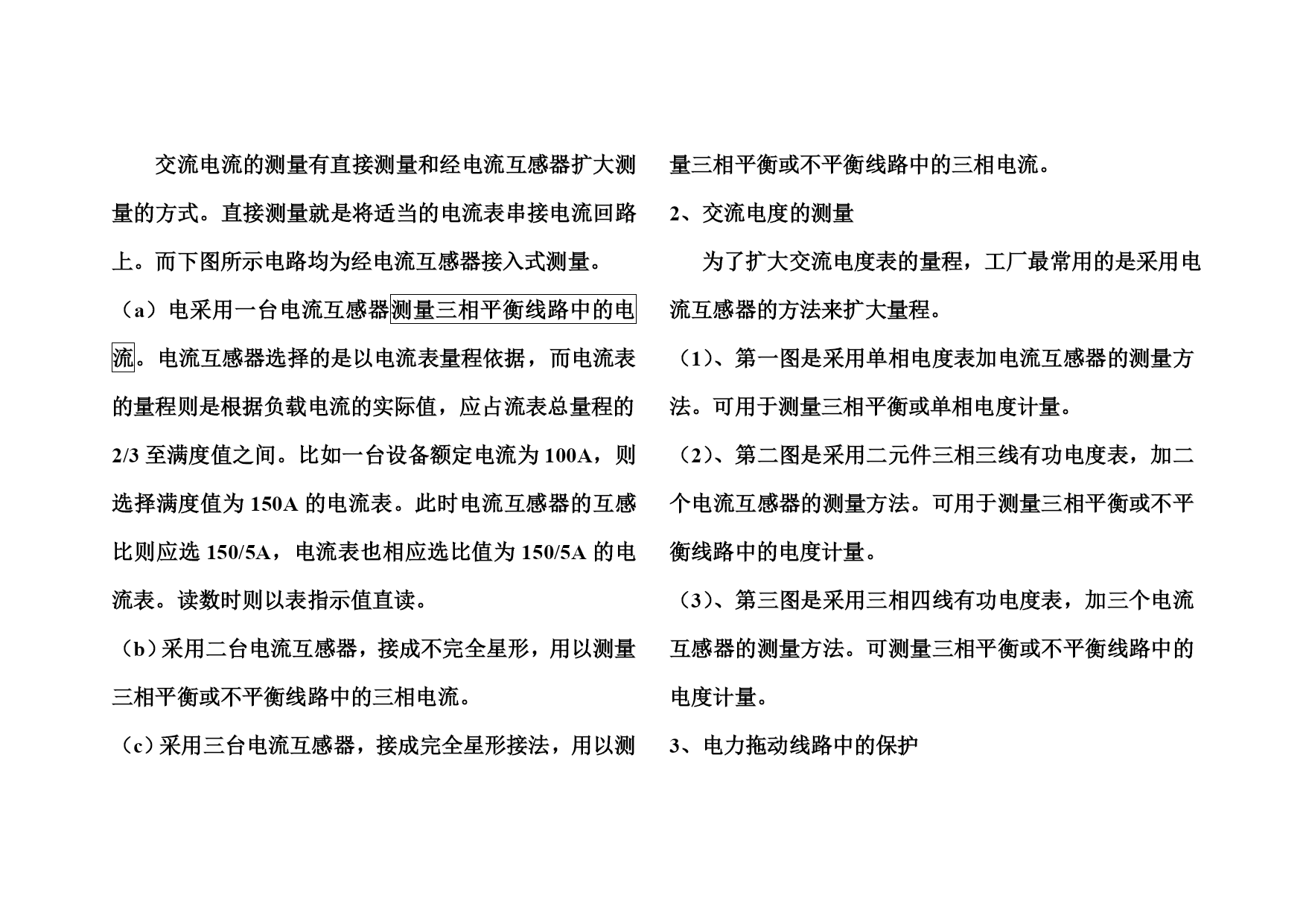 交流电流的测量有直接测量和经电流互感器扩大测量的方式。直接测量就是将适当的电流表串接电流回路上。而下图所示电路均为经电流互感器接入式测量。

（a）电采用一台电流互感器测量三相平衡线路中的电流。电流互感器选择的是以电流表量程依据，而电流表的量程则是根据负载电流的实际值，应占流表总量程的2/3至满度值之间。比如一台设备额定电流为100A，则选择满度值为150A的电流表。此时电流互感器的互感比则应选150/5A，电流表也相应选比值为150/5A的电流表。读数时则以表指示值直读。

（b）采用二台电流互感器，接成不完全星形，用以测量三相平衡或不平衡线路中的三相电流。

（c）采用三台电流互感器，接成完全星形接法，用以测量三相平衡或不平衡线路中的三相电流。

2、交流电度的测量

为了扩大交流电度表的量程，工厂最常用的是采用电流互感器的方法来扩大量程。

（1）、第一图是采用单相电度表加电流互感器的测量方法。可用于测量三相平衡或单相电度计量。

（2）、第二图是采用二元件三相三线有功电度表，加二个电流互感器的测量方法。可用于测量三相平衡或不平衡线路中的电度计量。

（3）、第三图是采用三相四线有功电度表，加三个电流互感器的测量方法。可测量三相平衡或不平衡线路中的电度计量。

3、电力拖动线路中的保护